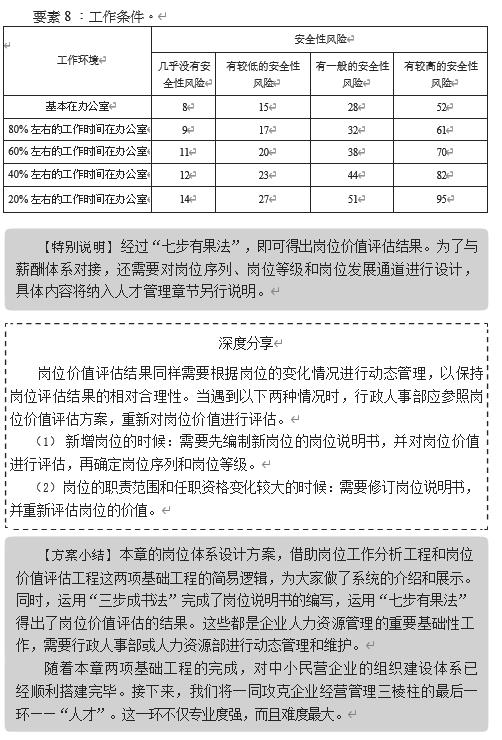 要素 8 ：工作条件。

| 工作环境 | 安全性风险 | | | |
|---|---|---|---|---|
| | 几乎没有安全性风险 | 有较低的安全性风险 | 有一般的安全性风险 | 有较高的安全性风险 |
| 基本在办公室 | 8 | 15 | 28 | 52 |
| 80% 左右的工作时间在办公室 | 9 | 17 | 32 | 61 |
| 60% 左右的工作时间在办公室 | 11 | 20 | 38 | 70 |
| 40% 左右的工作时间在办公室 | 12 | 23 | 44 | 82 |
| 20% 左右的工作时间在办公室 | 14 | 27 | 51 | 95 |

【特别说明】经过“七步有果法”，即可得出岗位价值评估结果。为了与薪酬体系对接，还需要对岗位序列、岗位等级和岗位发展通道进行设计，具体内容将纳入人才管理章节另行说明。

深度分享

岗位价值评估结果同样需要根据岗位的变化情况进行动态管理，以保持岗位评估结果的相对合理性。当遇到以下两种情况时，行政人事部应参照岗位价值评估方案，重新对岗位价值进行评估。

（1）新增岗位的时候：需要先编制新岗位的岗位说明书，并对岗位价值进行评估，再确定岗位序列和岗位等级。

（2）岗位的职责范围和任职资格变化较大的时候：需要修订岗位说明书，并重新评估岗位的价值。

【方案小结】本章的岗位体系设计方案，借助岗位工作分析工程和岗位价值评估工程这两项基础工程的简易逻辑，为大家做了系统的介绍和展示。同时，运用“三步成书法”完成了岗位说明书的编写，运用“七步有果法”得出了岗位价值评估的结果。这些都是企业人力资源管理的重要基础性工作，需要行政人事部或人力资源部进行动态管理和维护。

随着本章两项基础工程的完成，对中小民营企业的组织建设体系已经顺利搭建完毕。接下来，我们将一同攻克企业经营管理三棱柱的最后一环——“人才”。这一环不仅专业度强，而且难度最大。